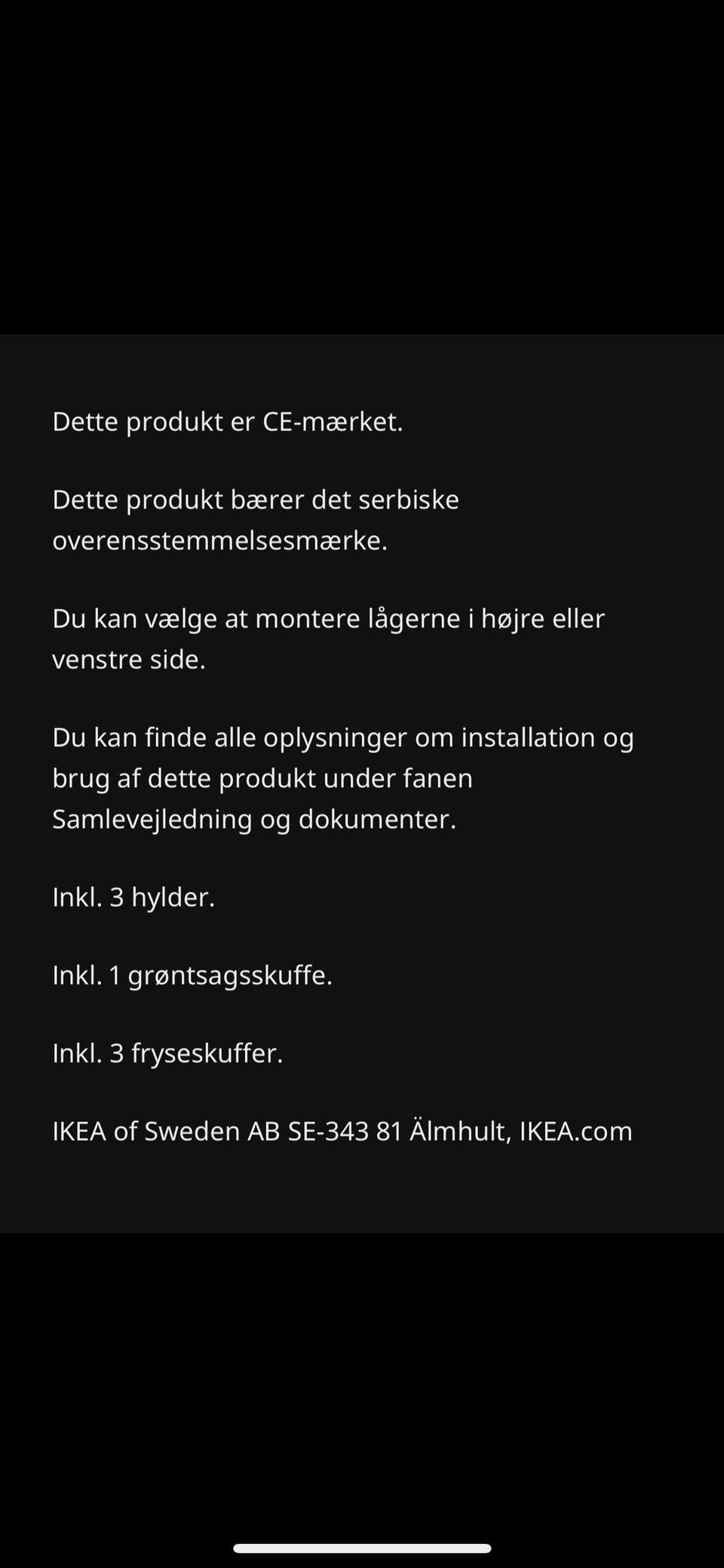 Dette produkt er CE-mærket.

Dette produkt bærer det serbiske overensstemmelsesmærke.

Du kan vælge at montere lågerne i højre eller venstre side.

Du kan finde alle oplysninger om installation og brug af dette produkt under fanen Samlevejledning og dokumenter.

Inkl. 3 hylder.

Inkl. 1 grøntsagsskuffe.

Inkl. 3 fryseskuffer.

IKEA of Sweden AB SE-343 81 Älmhult, IKEA.com